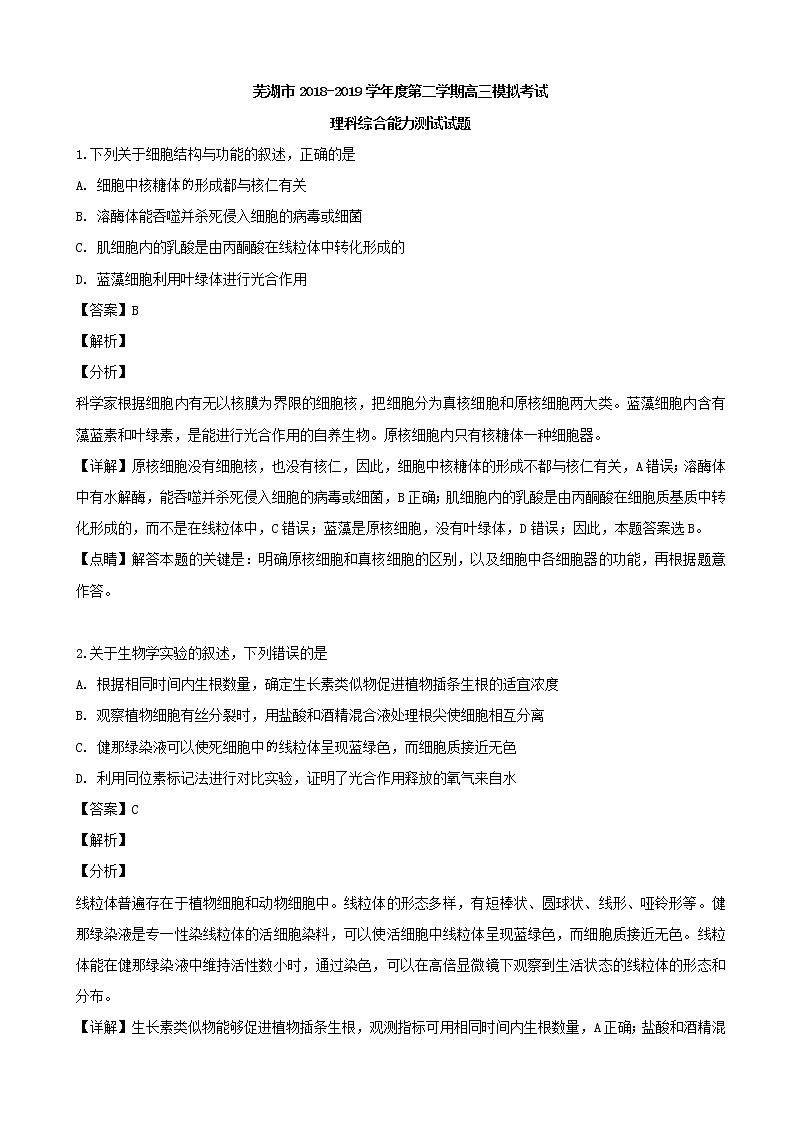 芜湖市 2018-2019 学年度第二学期高三模拟考试

理科综合能力测试试题

1.下列关于细胞结构与功能的叙述，正确的是

A. 细胞中核糖体的形成都与核仁有关

B. 溶酶体能吞噬并杀死侵入细胞的病毒或细菌

C. 肌细胞内的乳酸是由丙酮酸在线粒体中转化形成的

D. 蓝藻细胞利用叶绿体进行光合作用

【答案】B

【解析】

【分析】

科学家根据细胞内有无以核膜为界限的细胞核，把细胞分为真核细胞和原核细胞两大类。蓝藻细胞内含有藻蓝素和叶绿素，是能进行光合作用的自养生物。原核细胞内只有核糖体一种细胞器。

【详解】原核细胞没有细胞核，也没有核仁，因此，细胞中核糖体的形成不都与核仁有关，A错误；溶酶体中有水解酶，能吞噬并杀死侵入细胞的病毒或细菌，B正确；肌细胞内的乳酸是由丙酮酸在细胞质基质中转化形成的，而不是在线粒体中，C错误；蓝藻是原核细胞，没有叶绿体，D错误；因此，本题答案选B。

【点睛】解答本题的关键是：明确原核细胞和真核细胞的区别，以及细胞中各细胞器的功能，再根据题意作答。

2.关于生物学实验的叙述，下列错误的是

A. 根据相同时间内生根数量，确定生长素类似物促进植物插条生根的适宜浓度

B. 观察植物细胞有丝分裂时，用盐酸和酒精混合液处理根尖使细胞相互分离

C. 健那绿染液可以使死细胞中的线粒体呈现蓝绿色，而细胞质接近无色

D. 利用同位素标记法进行对比实验，证明了光合作用释放的氧气来自水

【答案】C

【解析】

【分析】

线粒体普遍存在于植物细胞和动物细胞中。线粒体的形态多样，有短棒状、圆球状、线形、哑铃形等。健那绿染液是专一性染线粒体的活细胞染料，可以使活细胞中线粒体呈现蓝绿色，而细胞质接近无色。线粒体能在健那绿染液中维持活性数小时，通过染色，可以在高倍显微镜下观察到生活状态的线粒体的形态和分布。

【详解】生长素类似物能够促进植物插条生根，观测指标可用相同时间内生根数量，A正确；盐酸和酒精混